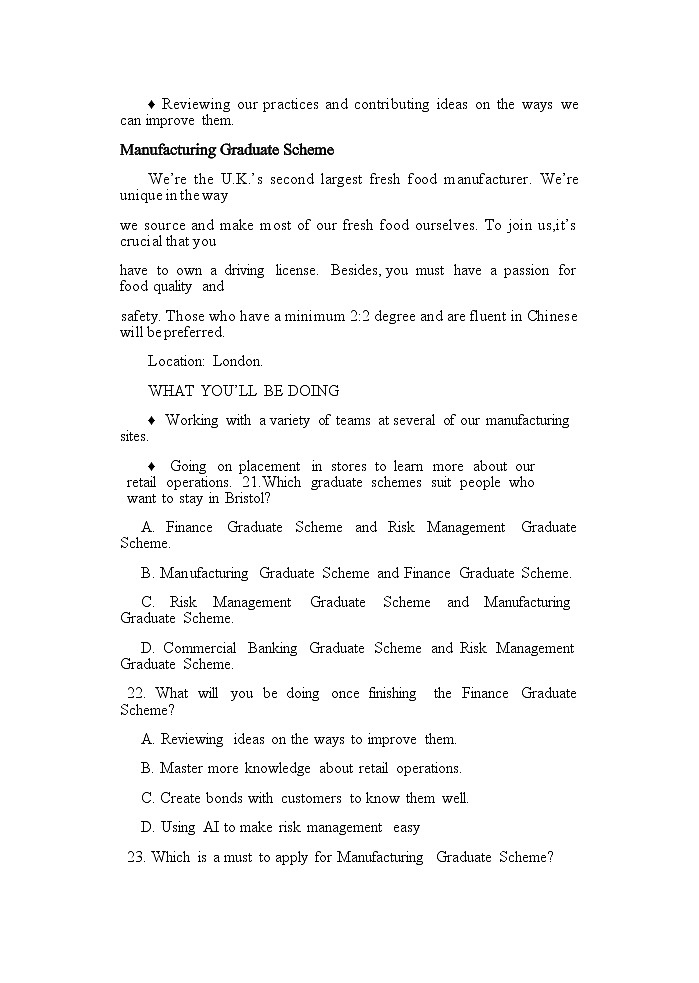 ♦ Reviewing our practices and contributing ideas on the ways we can improve them.

Manufacturing Graduate Scheme

We're the U.K.'s second largest fresh food manufacturer. We're unique in the way

we source and make most of our fresh food ourselves. To join us,it's crucial that you

have to own a driving license. Besides, you must have a passion for food quality and

safety. Those who have a minimum 2:2 degree and are fluent in Chinese will be preferred.

Location: London.

WHAT YOU'LL BE DOING

♦ Working with a variety of teams at several of our manufacturing sites.

♦ Going on placement in stores to learn more about our retail operations. 21.Which graduate schemes suit people who want to stay in Bristol?

A. Finance Graduate Scheme and Risk Management Graduate Scheme.

B. Manufacturing Graduate Scheme and Finance Graduate Scheme.

C. Risk Management Graduate Scheme and Manufacturing Graduate Scheme.

D. Commercial Banking Graduate Scheme and Risk Management Graduate Scheme.

22. What will you be doing once finishing the Finance Graduate Scheme?

A. Reviewing ideas on the ways to improve them.

B. Master more knowledge about retail operations.

C. Create bonds with customers to know them well.

D. Using AI to make risk management easy

23. Which is a must to apply for Manufacturing Graduate Scheme?